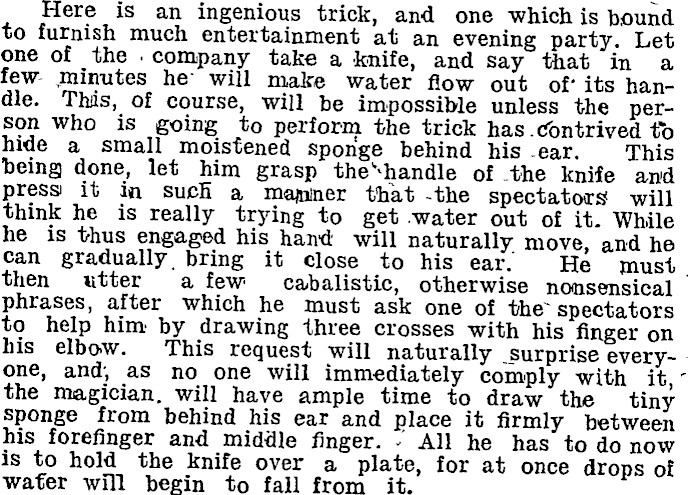 Here is an ingenious trick, and one which is bound to furnish much entertainment at an evening party. Let one of the company take a knife, and say that in a few minutes he will make water flow out of its handle. This, of course, will be impossible unless the person who is going to perform the trick has contrived to hide a small moistened sponge behind his ear. This being done, let him grasp the handle of the knife and press it in such a manner that the spectators will think he is really trying to get water out of it. While he is thus engaged his hand will naturally move, and he can gradually bring it close to his ear. He must then utter a few cabalistic, otherwise nonsensical phrases, after which he must ask one of the spectators to help him by drawing three crosses with his finger on his elbow. This request will naturally surprise everyone, and, as no one will immediately comply with it, the magician will have ample time to draw the tiny sponge from behind his ear and place it firmly between his forefinger and middle finger. All he has to do now is to hold the knife over a plate, for at once drops of water will begin to fall from it.